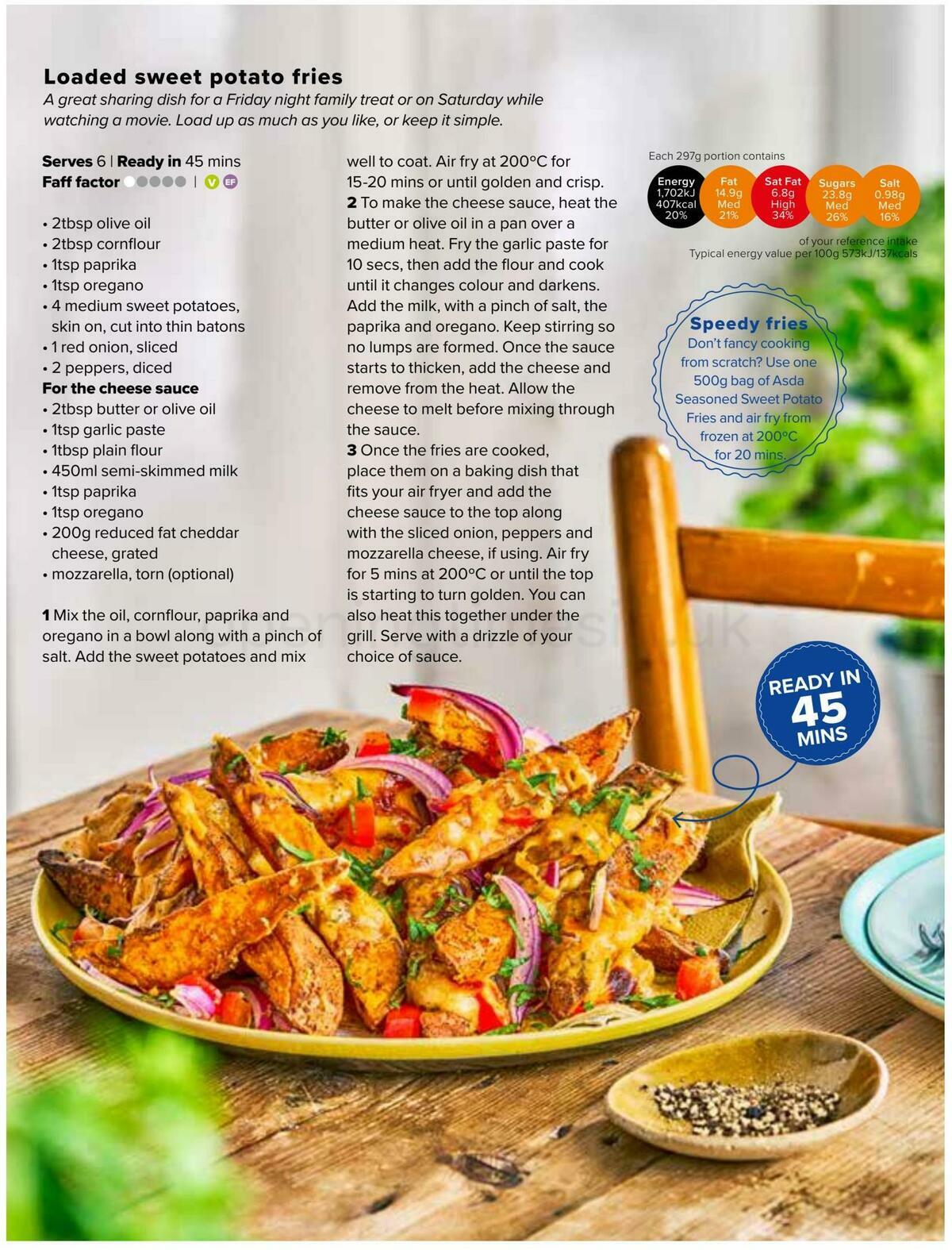 Loaded sweet potato fries

A great sharing dish for a Friday night family treat or on Saturday while watching a movie. Load up as much as you like, or keep it simple.

Serves 6 | Ready in 45 mins
Faff factor | V EF

• 2tbsp olive oil
• 2tbsp cornflour
• 1tsp paprika
• 1tsp oregano
• 4 medium sweet potatoes, skin on, cut into thin batons
• 1 red onion, sliced
• 2 peppers, diced
For the cheese sauce
• 2tbsp butter or olive oil
• 1tsp garlic paste
• 1tbsp plain flour
• 450ml semi-skimmed milk
• 1tsp paprika
• 1tsp oregano
• 200g reduced fat cheddar cheese, grated
• mozzarella, torn (optional)

1 Mix the oil, cornflour, paprika and oregano in a bowl along with a pinch of salt. Add the sweet potatoes and mix well to coat. Air fry at 200°C for 15-20 mins or until golden and crisp.
2 To make the cheese sauce, heat the butter or olive oil in a pan over a medium heat. Fry the garlic paste for 10 secs, then add the flour and cook until it changes colour and darkens. Add the milk, with a pinch of salt, the paprika and oregano. Keep stirring so no lumps are formed. Once the sauce starts to thicken, add the cheese and remove from the heat. Allow the cheese to melt before mixing through the sauce.
3 Once the fries are cooked, place them on a baking dish that fits your air fryer and add the cheese sauce to the top along with the sliced onion, peppers and mozzarella cheese, if using. Air fry for 5 mins at 200°C or until the top is starting to turn golden. You can also heat this together under the grill. Serve with a drizzle of your choice of sauce.

Each 297g portion contains
Energy 1,702kJ 407kcal 20%
Fat 14.9g Med 21%
Sat Fat 6.8g High 34%
Sugars 23.8g Med 26%
Salt 0.98g Med 16%
of your reference intake
Typical energy value per 100g 573kJ/137kcals

Speedy fries
Don't fancy cooking from scratch? Use one 500g bag of Asda Seasoned Sweet Potato Fries and air fry from frozen at 200°C for 20 mins.

READY IN 45 MINS